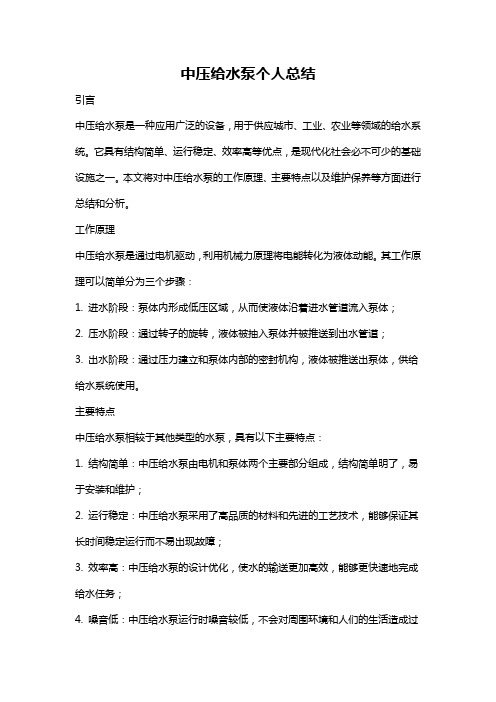 中压给水泵个人总结

引言

中压给水泵是一种应用广泛的设备，用于供应城市、工业、农业等领域的给水系统。它具有结构简单、运行稳定、效率高等优点，是现代化社会必不可少的基础设施之一。本文将对中压给水泵的工作原理、主要特点以及维护保养等方面进行总结和分析。

工作原理

中压给水泵是通过电机驱动，利用机械力原理将电能转化为液体动能。其工作原理可以简单分为三个步骤：

1. 进水阶段：泵体内形成低压区域，从而使液体沿着进水管道流入泵体；

2. 压水阶段：通过转子的旋转，液体被抽入泵体并被推送到出水管道；

3. 出水阶段：通过压力建立和泵体内部的密封机构，液体被推送出泵体，供给给水系统使用。

主要特点

中压给水泵相较于其他类型的水泵，具有以下主要特点：

1. 结构简单：中压给水泵由电机和泵体两个主要部分组成，结构简单明了，易于安装和维护；

2. 运行稳定：中压给水泵采用了高品质的材料和先进的工艺技术，能够保证其长时间稳定运行而不易出现故障；

3. 效率高：中压给水泵的设计优化，使水的输送更加高效，能够更快速地完成给水任务；

4. 噪音低：中压给水泵运行时噪音较低，不会对周围环境和人们的生活造成过